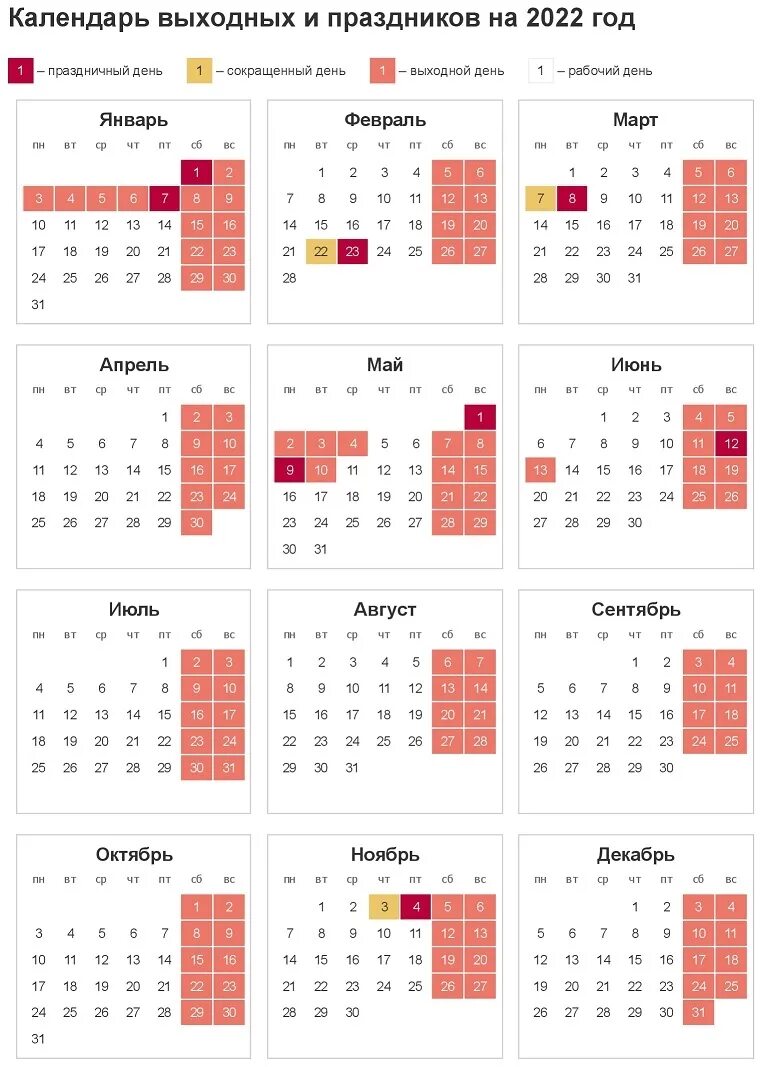 Календарь выходных и праздников на 2022 год

1 – праздничный день 1 – сокращенный день 1 – выходной день 1 – рабочий день

Январь

| пн | вт | ср | чт | пт | сб | вс |
|---|---|---|---|---|---|---|
| | | | | | 1 | 2 |
| 3 | 4 | 5 | 6 | 7 | 8 | 9 |
| 10 | 11 | 12 | 13 | 14 | 15 | 16 |
| 17 | 18 | 19 | 20 | 21 | 22 | 23 |
| 24 | 25 | 26 | 27 | 28 | 29 | 30 |
| 31 | | | | | | |

Февраль

| пн | вт | ср | чт | пт | сб | вс |
|---|---|---|---|---|---|---|
| | 1 | 2 | 3 | 4 | 5 | 6 |
| 7 | 8 | 9 | 10 | 11 | 12 | 13 |
| 14 | 15 | 16 | 17 | 18 | 19 | 20 |
| 21 | 22 | 23 | 24 | 25 | 26 | 27 |
| 28 | | | | | | |

Март

| пн | вт | ср | чт | пт | сб | вс |
|---|---|---|---|---|---|---|
| | 1 | 2 | 3 | 4 | 5 | 6 |
| 7 | 8 | 9 | 10 | 11 | 12 | 13 |
| 14 | 15 | 16 | 17 | 18 | 19 | 20 |
| 21 | 22 | 23 | 24 | 25 | 26 | 27 |
| 28 | 29 | 30 | 31 | | | |

Апрель

| пн | вт | ср | чт | пт | сб | вс |
|---|---|---|---|---|---|---|
| | | | | 1 | 2 | 3 |
| 4 | 5 | 6 | 7 | 8 | 9 | 10 |
| 11 | 12 | 13 | 14 | 15 | 16 | 17 |
| 18 | 19 | 20 | 21 | 22 | 23 | 24 |
| 25 | 26 | 27 | 28 | 29 | 30 | |

Май

| пн | вт | ср | чт | пт | сб | вс |
|---|---|---|---|---|---|---|
| | | | | | | 1 |
| 2 | 3 | 4 | 5 | 6 | 7 | 8 |
| 9 | 10 | 11 | 12 | 13 | 14 | 15 |
| 16 | 17 | 18 | 19 | 20 | 21 | 22 |
| 23 | 24 | 25 | 26 | 27 | 28 | 29 |
| 30 | 31 | | | | | |

Июнь

| пн | вт | ср | чт | пт | сб | вс |
|---|---|---|---|---|---|---|
| | | 1 | 2 | 3 | 4 | 5 |
| 6 | 7 | 8 | 9 | 10 | 11 | 12 |
| 13 | 14 | 15 | 16 | 17 | 18 | 19 |
| 20 | 21 | 22 | 23 | 24 | 25 | 26 |
| 27 | 28 | 29 | 30 | | | |

Июль

| пн | вт | ср | чт | пт | сб | вс |
|---|---|---|---|---|---|---|
| | | | | 1 | 2 | 3 |
| 4 | 5 | 6 | 7 | 8 | 9 | 10 |
| 11 | 12 | 13 | 14 | 15 | 16 | 17 |
| 18 | 19 | 20 | 21 | 22 | 23 | 24 |
| 25 | 26 | 27 | 28 | 29 | 30 | 31 |

Август

| пн | вт | ср | чт | пт | сб | вс |
|---|---|---|---|---|---|---|
| 1 | 2 | 3 | 4 | 5 | 6 | 7 |
| 8 | 9 | 10 | 11 | 12 | 13 | 14 |
| 15 | 16 | 17 | 18 | 19 | 20 | 21 |
| 22 | 23 | 24 | 25 | 26 | 27 | 28 |
| 29 | 30 | 31 | | | | |

Сентябрь

| пн | вт | ср | чт | пт | сб | вс |
|---|---|---|---|---|---|---|
| | | | 1 | 2 | 3 | 4 |
| 5 | 6 | 7 | 8 | 9 | 10 | 11 |
| 12 | 13 | 14 | 15 | 16 | 17 | 18 |
| 19 | 20 | 21 | 22 | 23 | 24 | 25 |
| 26 | 27 | 28 | 29 | 30 | | |

Октябрь

| пн | вт | ср | чт | пт | сб | вс |
|---|---|---|---|---|---|---|
| | | | | | 1 | 2 |
| 3 | 4 | 5 | 6 | 7 | 8 | 9 |
| 10 | 11 | 12 | 13 | 14 | 15 | 16 |
| 17 | 18 | 19 | 20 | 21 | 22 | 23 |
| 24 | 25 | 26 | 27 | 28 | 29 | 30 |
| 31 | | | | | | |

Ноябрь

| пн | вт | ср | чт | пт | сб | вс |
|---|---|---|---|---|---|---|
| | 1 | 2 | 3 | 4 | 5 | 6 |
| 7 | 8 | 9 | 10 | 11 | 12 | 13 |
| 14 | 15 | 16 | 17 | 18 | 19 | 20 |
| 21 | 22 | 23 | 24 | 25 | 26 | 27 |
| 28 | 29 | 30 | | | | |

Декабрь

| пн | вт | ср | чт | пт | сб | вс |
|---|---|---|---|---|---|---|
| | | | 1 | 2 | 3 | 4 |
| 5 | 6 | 7 | 8 | 9 | 10 | 11 |
| 12 | 13 | 14 | 15 | 16 | 17 | 18 |
| 19 | 20 | 21 | 22 | 23 | 24 | 25 |
| 26 | 27 | 28 | 29 | 30 | 31 | |